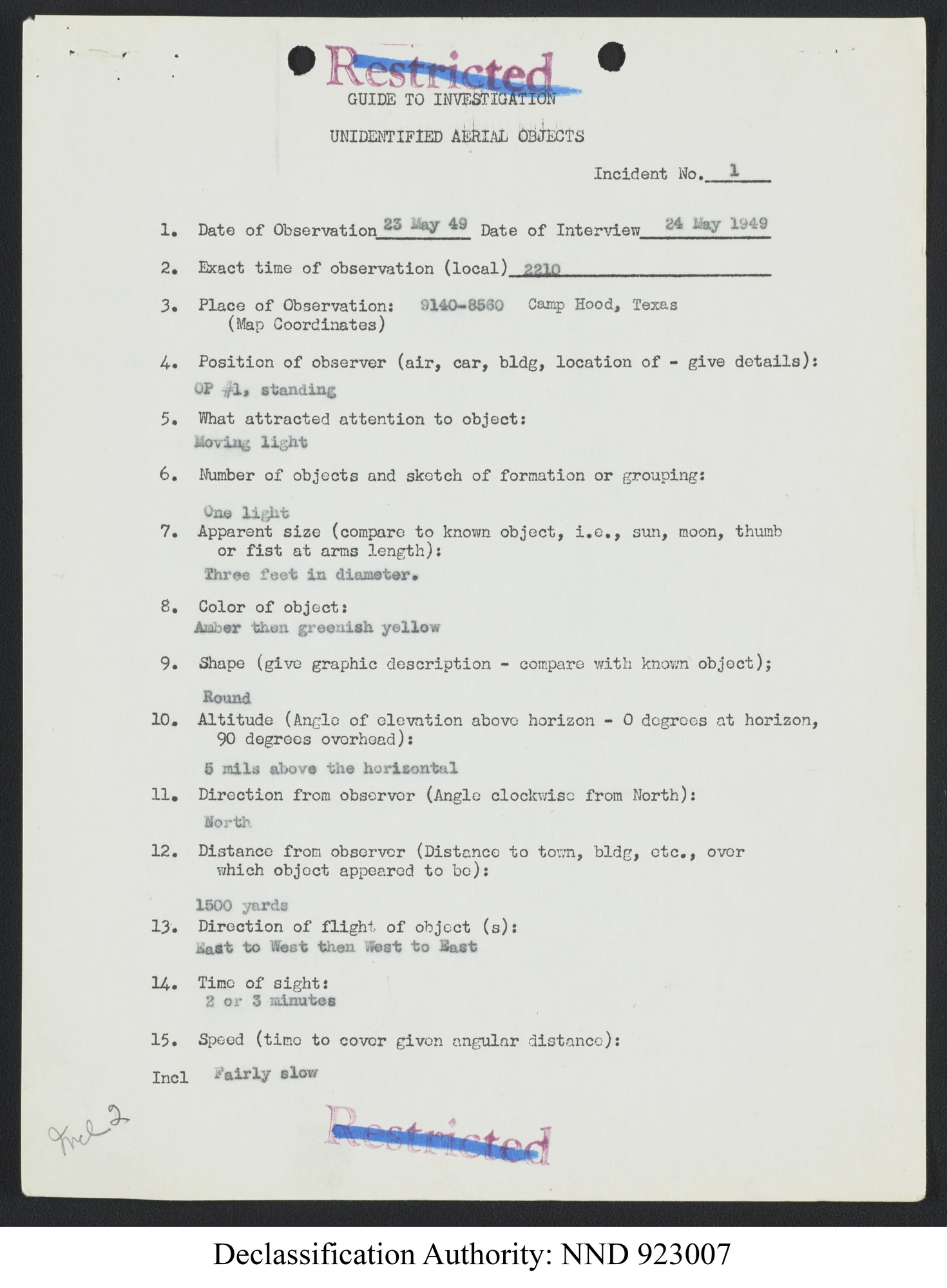 Restricted
GUIDE TO INVESTIGATION

UNIDENTIFIED AERIAL OBJECTS

Incident No. 1

1. Date of Observation 23 May 49 Date of Interview 24 May 1949

2. Exact time of observation (local) 2210

3. Place of Observation: 9140-8560 Camp Hood, Texas
(Map Coordinates)

4. Position of observer (air, car, bldg, location of - give details):
OP #1, standing

5. What attracted attention to object:
Moving light

6. Number of objects and sketch of formation or grouping:
One light

7. Apparent size (compare to known object, i.e., sun, moon, thumb or fist at arms length):
Three feet in diameter.

8. Color of object:
Amber then greenish yellow

9. Shape (give graphic description - compare with known object);
Round

10. Altitude (Angle of elevation above horizon - 0 degrees at horizon, 90 degrees overhead):
5 mils above the horizontal

11. Direction from observer (Angle clockwise from North):
North

12. Distance from observer (Distance to town, bldg, etc., over which object appeared to be):
1500 yards

13. Direction of flight of object (s):
East to West then West to East

14. Time of sight:
2 or 3 minutes

15. Speed (time to cover given angular distance):
Incl Fairly slow

Incl 2

Restricted

Declassification Authority: NND 923007